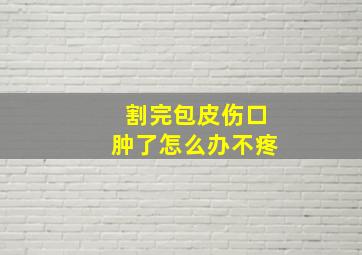 割完包皮伤口
肿了怎么办不疼